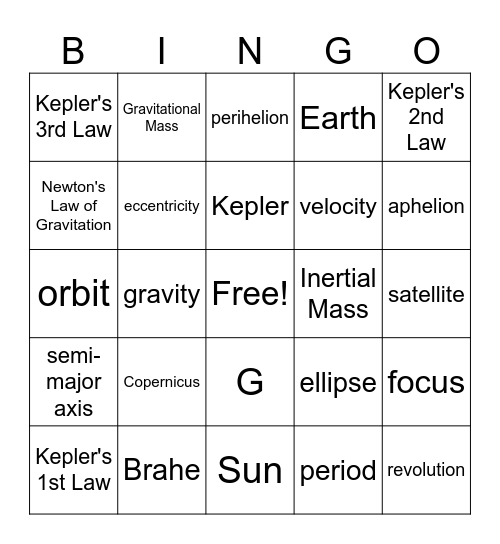 | B | I | N | G | O |
|---|---|---|---|---|
| Kepler's 3rd Law | Gravitational Mass | perihelion | Earth | Kepler's 2nd Law |
| Newton's Law of Gravitation | eccentricity | Kepler | velocity | aphelion |
| orbit | gravity | Free! | Inertial Mass | satellite |
| semi-major axis | Copernicus | G | ellipse | focus |
| Kepler's 1st Law | Brahe | Sun | period | revolution |